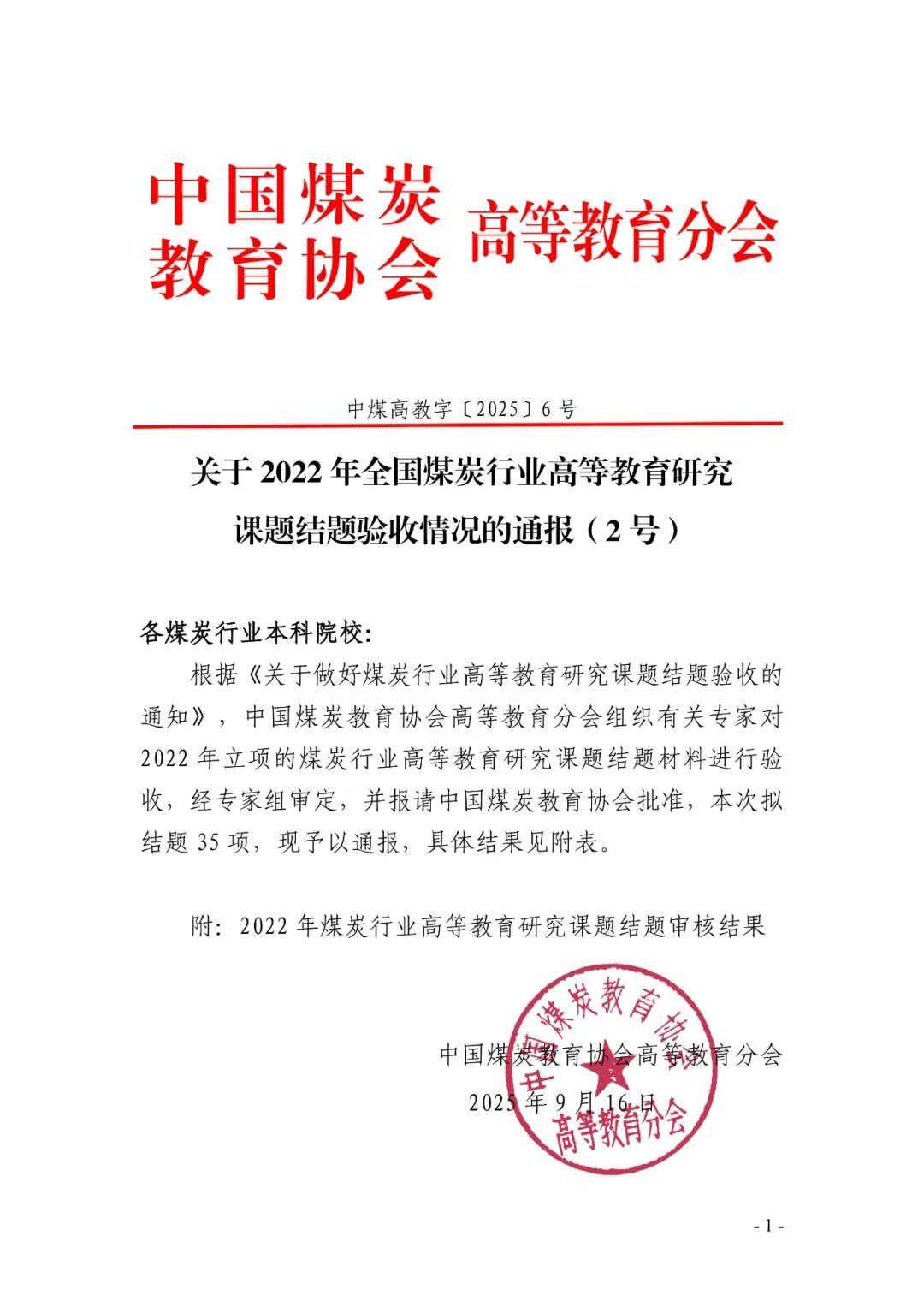 中国煤炭教育协会 高等教育分会

中煤高教字〔2025〕6 号

关于 2022 年全国煤炭行业高等教育研究课题结题验收情况的通报（2 号）

各煤炭行业本科院校：

根据《关于做好煤炭行业高等教育研究课题结题验收的通知》，中国煤炭教育协会高等教育分会组织有关专家对 2022 年立项的煤炭行业高等教育研究课题结题材料进行验收，经专家组审定，并报请中国煤炭教育协会批准，本次拟结题 35 项，现予以通报，具体结果见附表。

附：2022 年煤炭行业高等教育研究课题结题审核结果

中国煤炭教育协会高等教育分会
2025 年 9 月 16 日

中国煤炭教育协会 高等教育分会

- 1 -